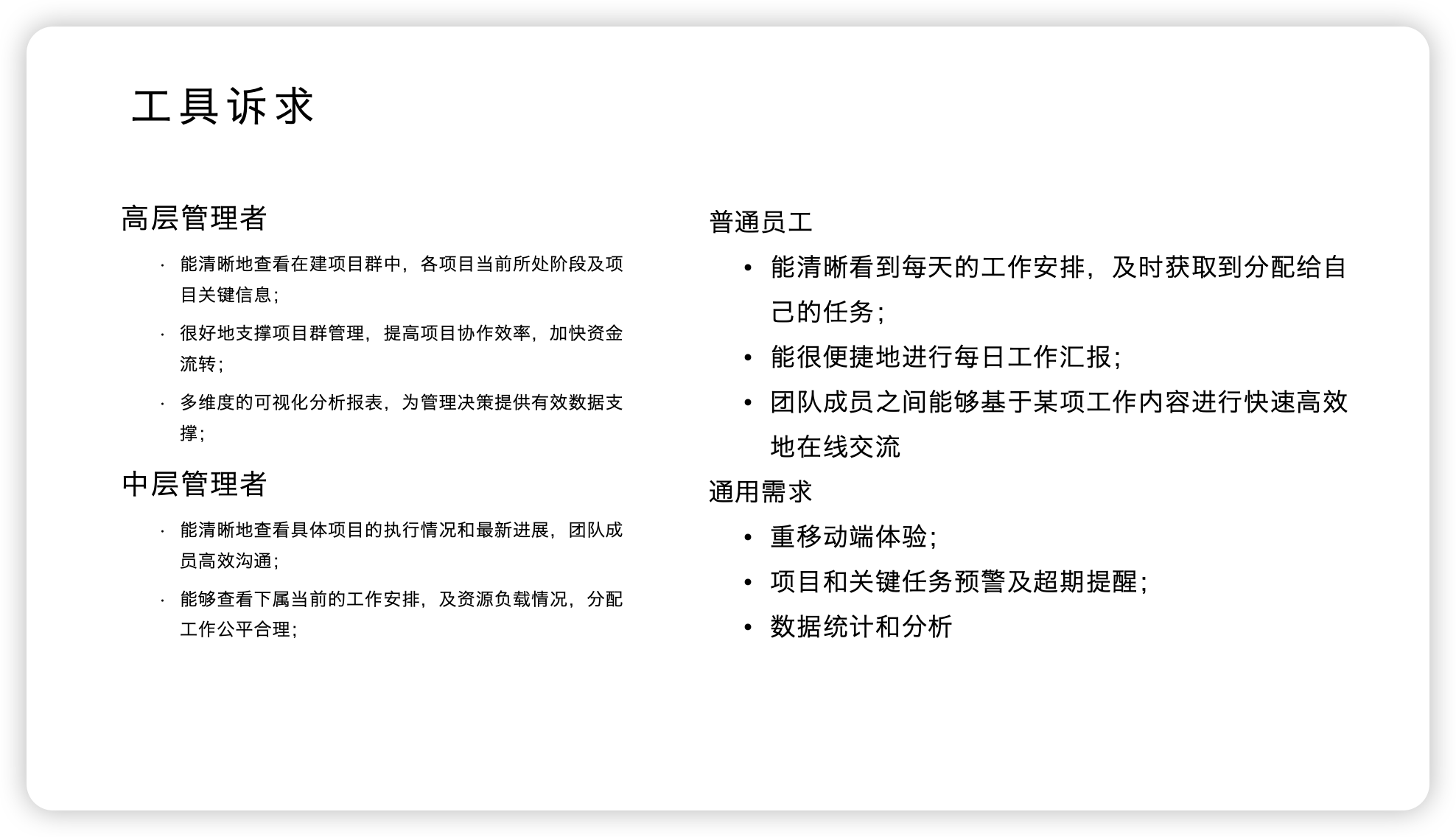 工具诉求

高层管理者

· 能清晰地查看在建项目群中，各项目当前所处阶段及项目关键信息;

· 很好地支撑项目群管理，提高项目协作效率，加快资金流转;

· 多维度的可视化分析报表，为管理决策提供有效数据支撑;

中层管理者

· 能清晰地查看具体项目的执行情况和最新进展，团队成员高效沟通;

· 能够查看下属当前的工作安排，及资源负载情况，分配工作公平合理;

普通员工

• 能清晰看到每天的工作安排，及时获取到分配给自己的任务;

• 能很便捷地进行每日工作汇报;

• 团队成员之间能够基于某项工作内容进行快速高效地在线交流

通用需求

• 重移动端体验;

• 项目和关键任务预警及超期提醒;

• 数据统计和分析